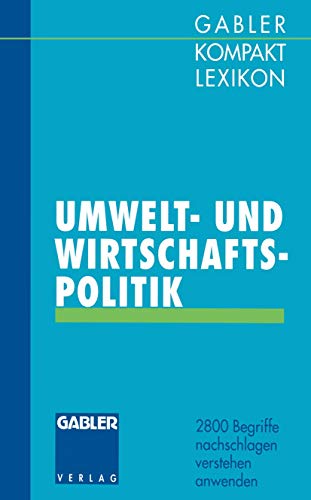 GABLER
KOMPAKT
LEXIKON

UMWELT- UND WIRTSCHAFTSPOLITIK

GABLER
VERLAG

2800 Begriffe
nachschlagen
verstehen
anwenden